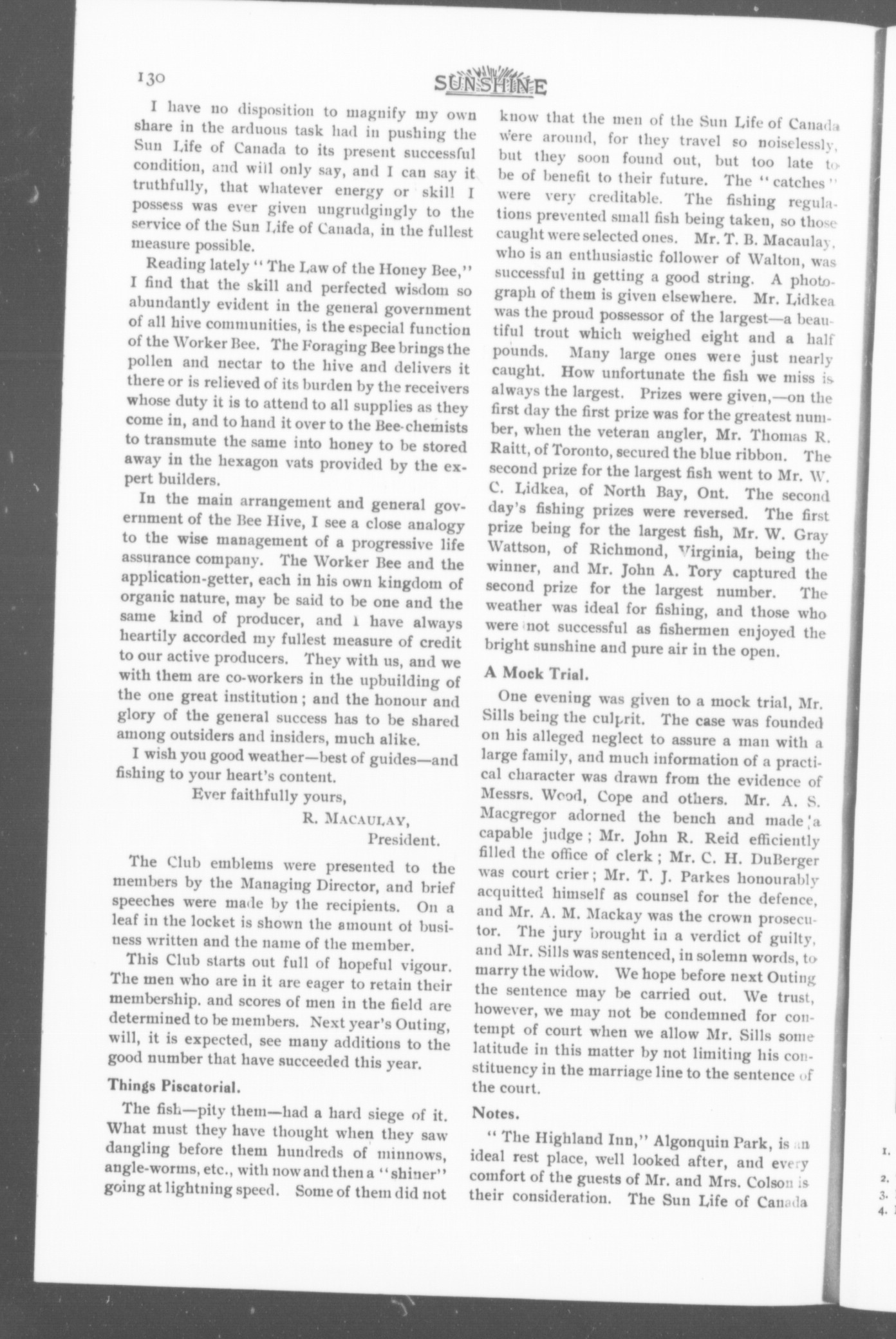 130

SUNSHINE

I have no disposition to magnify my own share in the arduous task had in pushing the Sun Life of Canada to its present successful condition, and will only say, and I can say it truthfully, that whatever energy or skill I possess was ever given ungrudgingly to the service of the Sun Life of Canada, in the fullest measure possible.

Reading lately "The Law of the Honey Bee," I find that the skill and perfected wisdom so abundantly evident in the general government of all hive communities, is the especial function of the Worker Bee. The Foraging Bee brings the pollen and nectar to the hive and delivers it there or is relieved of its burden by the receivers whose duty it is to attend to all supplies as they come in, and to hand it over to the Bee-chemists to transmute the same into honey to be stored away in the hexagon vats provided by the expert builders.

In the main arrangement and general government of the Bee Hive, I see a close analogy to the wise management of a progressive life assurance company. The Worker Bee and the application-getter, each in his own kingdom of organic nature, may be said to be one and the same kind of producer, and I have always heartily accorded my fullest measure of credit to our active producers. They with us, and we with them are co-workers in the upbuilding of the one great institution; and the honour and glory of the general success has to be shared among outsiders and insiders, much alike.

I wish you good weather—best of guides—and fishing to your heart's content.

Ever faithfully yours,

R. MACAULAY,
President.

The Club emblems were presented to the members by the Managing Director, and brief speeches were made by the recipients. On a leaf in the locket is shown the amount of business written and the name of the member.

This Club starts out full of hopeful vigour. The men who are in it are eager to retain their membership. and scores of men in the field are determined to be members. Next year's Outing, will, it is expected, see many additions to the good number that have succeeded this year.

Things Piscatorial.

The fish—pity them—had a hard siege of it. What must they have thought when they saw dangling before them hundreds of minnows, angle-worms, etc., with now and then a "shiner" going at lightning speed. Some of them did not know that the men of the Sun Life of Canada were around, for they travel so noiselessly, but they soon found out, but too late to be of benefit to their future. The "catches" were very creditable. The fishing regulations prevented small fish being taken, so those caught were selected ones. Mr. T. B. Macaulay, who is an enthusiastic follower of Walton, was successful in getting a good string. A photograph of them is given elsewhere. Mr. Lidkea was the proud possessor of the largest—a beautiful trout which weighed eight and a half pounds. Many large ones were just nearly caught. How unfortunate the fish we miss is always the largest. Prizes were given,—on the first day the first prize was for the greatest number, when the veteran angler, Mr. Thomas R. Raitt, of Toronto, secured the blue ribbon. The second prize for the largest fish went to Mr. W. C. Lidkea, of North Bay, Ont. The second day's fishing prizes were reversed. The first prize being for the largest fish, Mr. W. Gray Wattson, of Richmond, Virginia, being the winner, and Mr. John A. Tory captured the second prize for the largest number. The weather was ideal for fishing, and those who were not successful as fishermen enjoyed the bright sunshine and pure air in the open.

A Mock Trial.

One evening was given to a mock trial, Mr. Sills being the culprit. The case was founded on his alleged neglect to assure a man with a large family, and much information of a practical character was drawn from the evidence of Messrs. Wood, Cope and others. Mr. A. S. Macgregor adorned the bench and made a capable judge; Mr. John R. Reid efficiently filled the office of clerk; Mr. C. H. DuBerger was court crier; Mr. T. J. Parkes honourably acquitted himself as counsel for the defence, and Mr. A. M. Mackay was the crown prosecutor. The jury brought in a verdict of guilty, and Mr. Sills was sentenced, in solemn words, to marry the widow. We hope before next Outing the sentence may be carried out. We trust, however, we may not be condemned for contempt of court when we allow Mr. Sills some latitude in this matter by not limiting his constituency in the marriage line to the sentence of the court.

Notes.

"The Highland Inn," Algonquin Park, is an ideal rest place, well looked after, and every comfort of the guests of Mr. and Mrs. Colson is their consideration. The Sun Life of Canada

1.
2.
3.
4.